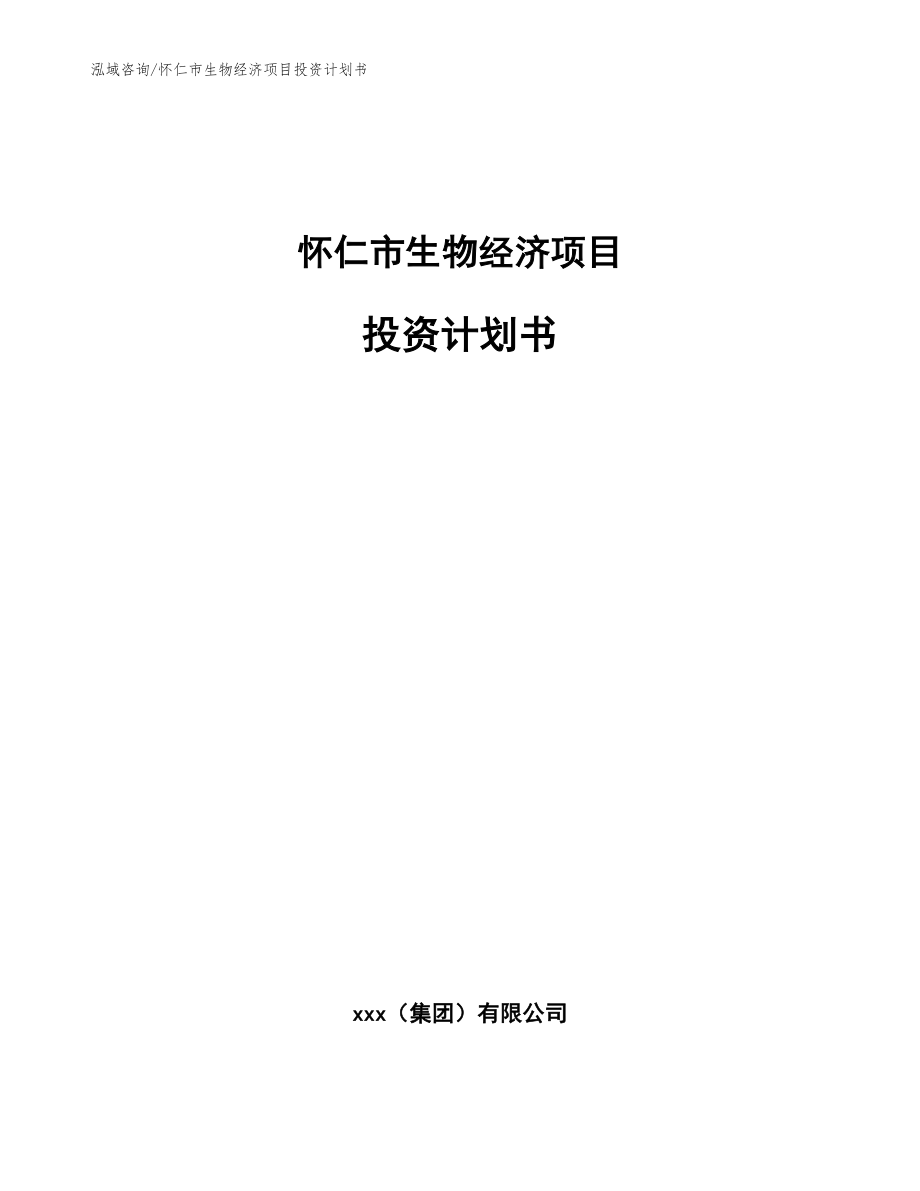 泓域咨询/怀仁市生物经济项目投资计划书

怀仁市生物经济项目

投资计划书

xxx（集团）有限公司